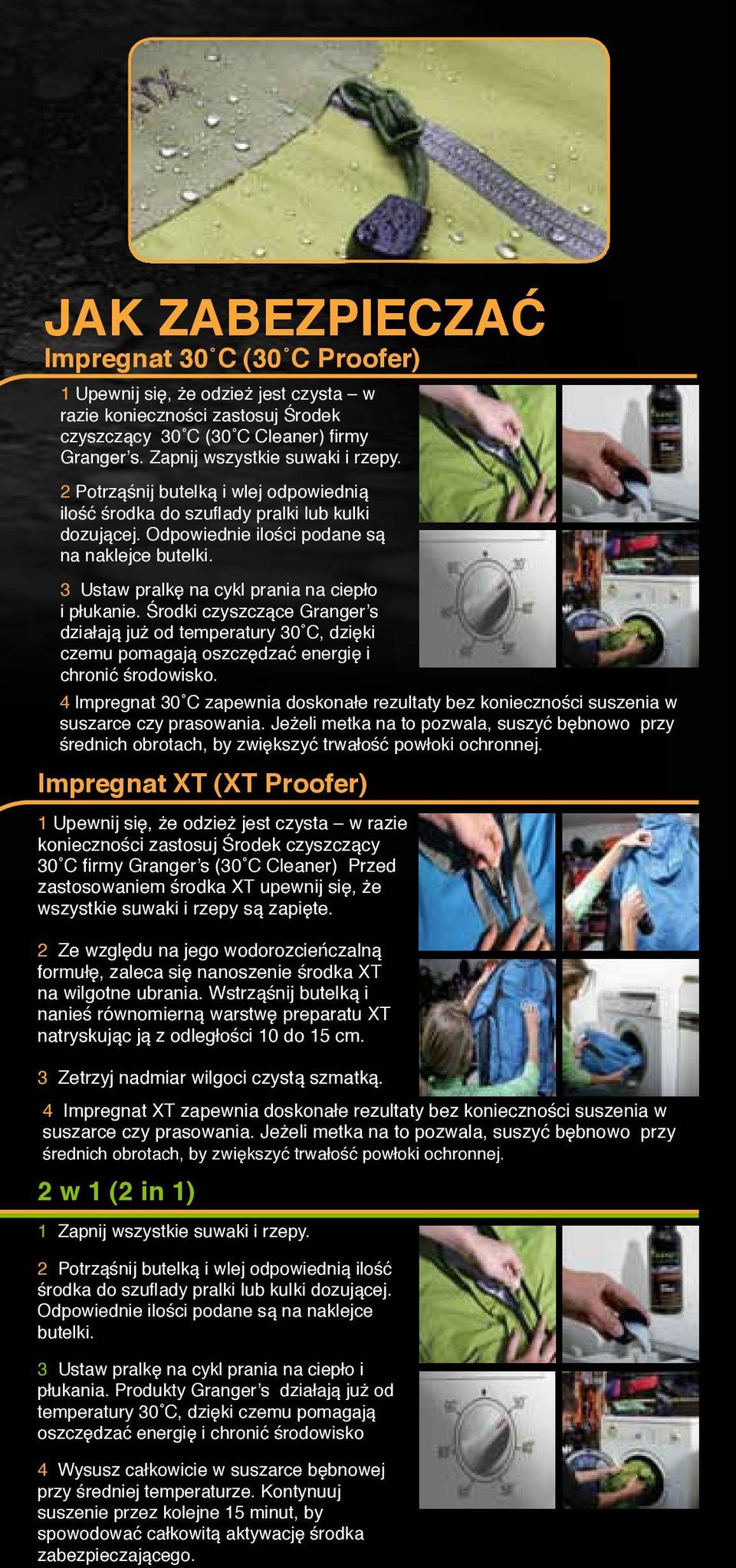 JAK ZABEZPIECZAĆ

Impregnat 30˚C (30˚C Proofer)

1 Upewnij się, że odzież jest czysta – w razie konieczności zastosuj Środek czyszczący 30˚C (30˚C Cleaner) firmy Granger's. Zapnij wszystkie suwaki i rzepy.

2 Potrząśnij butelką i wlej odpowiednią ilość środka do szuflady pralki lub kulki dozującej. Odpowiednie ilości podane są na naklejce butelki.

3 Ustaw pralkę na cykl prania na ciepło i płukanie. Środki czyszczące Granger's działają już od temperatury 30˚C, dzięki czemu pomagają oszczędzać energię i chronić środowisko.

4 Impregnat 30˚C zapewnia doskonałe rezultaty bez konieczności suszenia w suszarce czy prasowania. Jeżeli metka na to pozwala, suszyć bębnowo przy średnich obrotach, by zwiększyć trwałość powłoki ochronnej.

Impregnat XT (XT Proofer)

1 Upewnij się, że odzież jest czysta – w razie konieczności zastosuj Środek czyszczący 30˚C firmy Granger's (30˚C Cleaner) Przed zastosowaniem środka XT upewnij się, że wszystkie suwaki i rzepy są zapięte.

2 Ze względu na jego wodorozcieńczalną formułę, zaleca się nanoszenie środka XT na wilgotne ubrania. Wstrząśnij butelką i nanieś równomierną warstwę preparatu XT natryskując ją z odległości 10 do 15 cm.

3 Zetrzyj nadmiar wilgoci czystą szmatką.

4 Impregnat XT zapewnia doskonałe rezultaty bez konieczności suszenia w suszarce czy prasowania. Jeżeli metka na to pozwala, suszyć bębnowo przy średnich obrotach, by zwiększyć trwałość powłoki ochronnej.

2 w 1 (2 in 1)

1 Zapnij wszystkie suwaki i rzepy.

2 Potrząśnij butelką i wlej odpowiednią ilość środka do szuflady pralki lub kulki dozującej. Odpowiednie ilości podane są na naklejce butelki.

3 Ustaw pralkę na cykl prania na ciepło i płukania. Produkty Granger's działają już od temperatury 30˚C, dzięki czemu pomagają oszczędzać energię i chronić środowisko

4 Wysusz całkowicie w suszarce bębnowej przy średniej temperaturze. Kontynuuj suszenie przez kolejne 15 minut, by spowodować całkowitą aktywację środka zabezpieczającego.